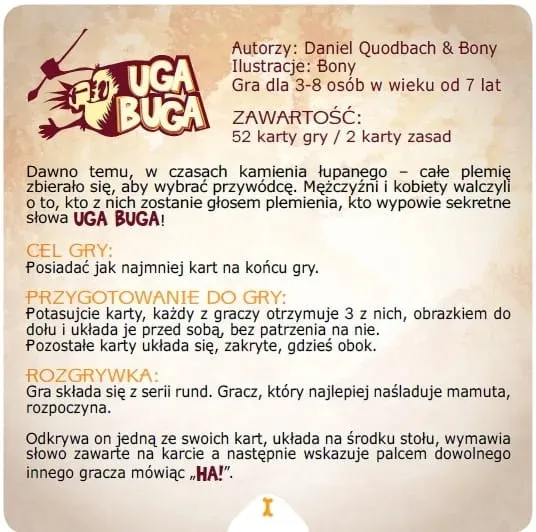 UGA BUGA

Autorzy: Daniel Quodbach & Bony
Ilustracje: Bony
Gra dla 3-8 osób w wieku od 7 lat

ZAWARTOŚĆ:
52 karty gry / 2 karty zasad

Dawno temu, w czasach kamienia łupanego – całe plemię zbierało się, aby wybrać przywódcę. Mężczyźni i kobiety walczyli o to, kto z nich zostanie głosem plemienia, kto wypowie sekretne słowa UGA BUGA!

CEL GRY:
Posiadać jak najmniej kart na końcu gry.

PRZYGOTOWANIE DO GRY:
Potasujcie karty, każdy z graczy otrzymuje 3 z nich, obrazkiem do dołu i układa je przed sobą, bez patrzenia na nie.
Pozostałe karty układa się, zakryte, gdzieś obok.

ROZGRYWKA:
Gra składa się z serii rund. Gracz, który najlepiej naśladuje mamuta, rozpoczyna.

Odkrywa on jedną ze swoich kart, układa na środku stołu, wymawia słowo zawarte na karcie a następnie wskazuje palcem dowolnego innego gracza mówiąc „HA!".